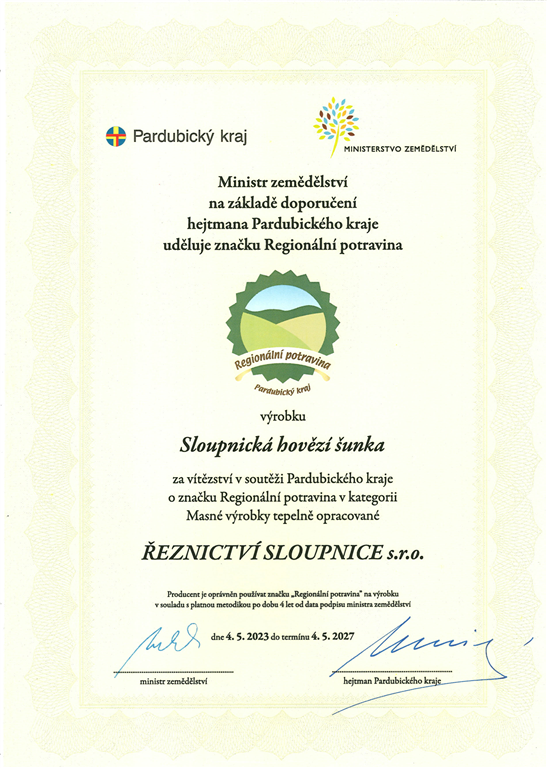 Pardubický kraj

MINISTERSTVO ZEMĚDĚLSTVÍ

Ministr zemědělství
na základě doporučení
hejtmana Pardubického kraje
uděluje značku Regionální potravina

Regionální potravina
Pardubický kraj

výrobku

Sloupnická hovězí šunka

za vítězství v soutěži Pardubického kraje
o značku Regionální potravina v kategorii
Masné výrobky tepelně opracované

ŘEZNICTVÍ SLOUPNICE s.r.o.

Producent je oprávněn používat značku „Regionální potravina" na výrobku v souladu s platnou metodikou po dobu 4 let od data podpisu ministra zemědělství

dne 4. 5. 2023 do termínu 4. 5. 2027

ministr zemědělství

hejtman Pardubického kraje